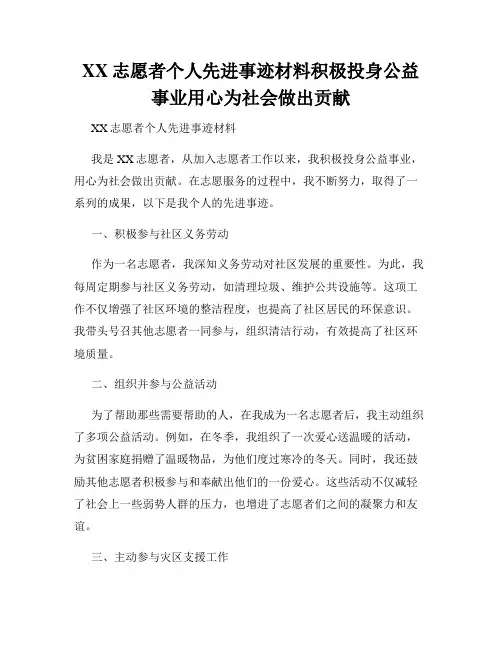 XX 志愿者个人先进事迹材料积极投身公益事业用心为社会做出贡献

XX 志愿者个人先进事迹材料

我是 XX 志愿者，从加入志愿者工作以来，我积极投身公益事业，用心为社会做出贡献。在志愿服务的过程中，我不断努力，取得了一系列的成果，以下是我个人的先进事迹。

一、积极参与社区义务劳动

作为一名志愿者，我深知义务劳动对社区发展的重要性。为此，我每周定期参与社区义务劳动，如清理垃圾、维护公共设施等。这项工作不仅增强了社区环境的整洁程度，也提高了社区居民的环保意识。我带头号召其他志愿者一同参与，组织清洁行动，有效提高了社区环境质量。

二、组织并参与公益活动

为了帮助那些需要帮助的人，在我成为一名志愿者后，我主动组织了多项公益活动。例如，在冬季，我组织了一次爱心送温暖的活动，为贫困家庭捐赠了温暖物品，为他们度过寒冷的冬天。同时，我还鼓励其他志愿者积极参与和奉献出他们的一份爱心。这些活动不仅减轻了社会上一些弱势人群的压力，也增进了志愿者们之间的凝聚力和友谊。

三、主动参与灾区支援工作